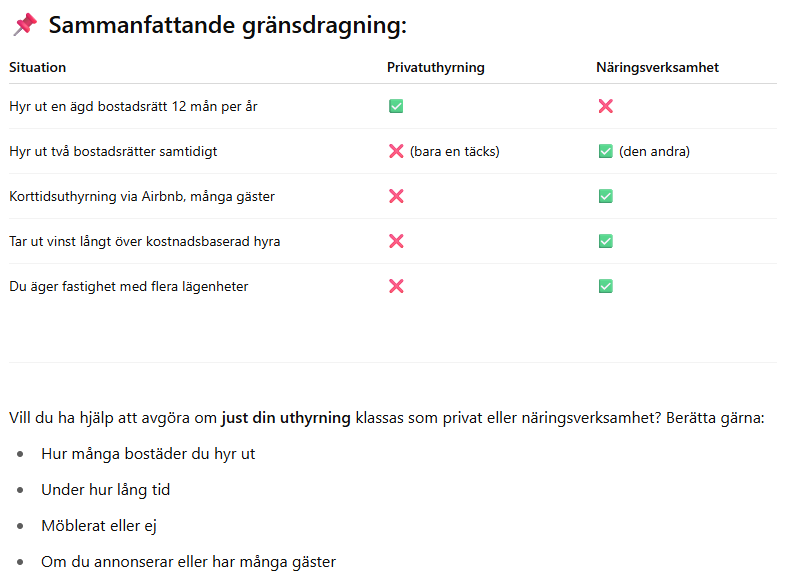 📌 Sammanfattande gränsdragning:

| Situation | Privatuthyrning | Näringsverksamhet |
|---|---|---|
| Hyr ut en ägd bostadsrätt 12 mån per år | ✅ | ❌ |
| Hyr ut två bostadsrätter samtidigt | ❌ (bara en täcks) | ✅ (den andra) |
| Korttidsuthyrning via Airbnb, många gäster | ❌ | ✅ |
| Tar ut vinst långt över kostnadsbaserad hyra | ❌ | ✅ |
| Du äger fastighet med flera lägenheter | ❌ | ✅ |

Vill du ha hjälp att avgöra om **just din uthyrning** klassas som privat eller näringsverksamhet? Berätta gärna:

- Hur många bostäder du hyr ut
- Under hur lång tid
- Möblerat eller ej
- Om du annonserar eller har många gäster